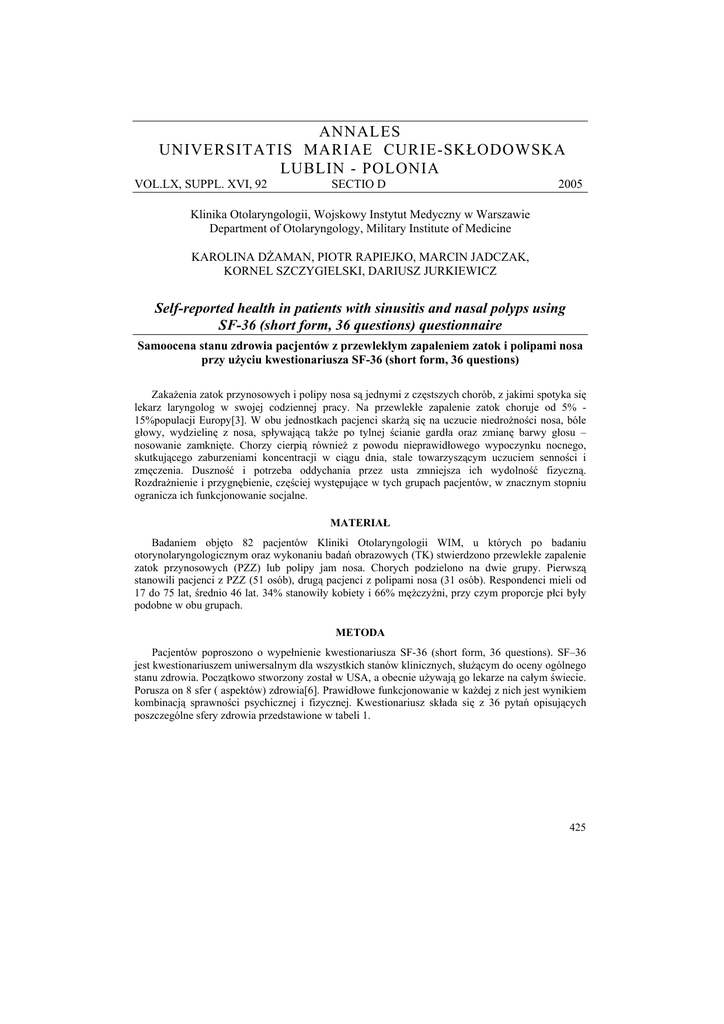 ANNALES
UNIVERSITATIS MARIAE CURIE-SKŁODOWSKA
LUBLIN - POLONIA
VOL.LX, SUPPL. XVI, 92 SECTIO D 2005

Klinika Otolaryngologii, Wojskowy Instytut Medyczny w Warszawie
Department of Otolaryngology, Military Institute of Medicine

KAROLINA DŻAMAN, PIOTR RAPIEJKO, MARCIN JADCZAK,
KORNEL SZCZYGIELSKI, DARIUSZ JURKIEWICZ

Self-reported health in patients with sinusitis and nasal polyps using SF-36 (short form, 36 questions) questionnaire

Samoocena stanu zdrowia pacjentów z przewlekłym zapaleniem zatok i polipami nosa przy użyciu kwestionariusza SF-36 (short form, 36 questions)

Zakażenia zatok przynosowych i polipy nosa są jednymi z częstszych chorób, z jakimi spotyka się lekarz laryngolog w swojej codziennej pracy. Na przewlekłe zapalenie zatok choruje od 5% - 15%populacji Europy[3]. W obu jednostkach pacjenci skarżą się na uczucie niedrożności nosa, bóle głowy, wydzielinę z nosa, spływającą także po tylnej ścianie gardła oraz zmianę barwy głosu – nosowanie zamknięte. Chorzy cierpią również z powodu nieprawidłowego wypoczynku nocnego, skutkującego zaburzeniami koncentracji w ciągu dnia, stale towarzyszącym uczuciem senności i zmęczenia. Duszność i potrzeba oddychania przez usta zmniejsza ich wydolność fizyczną. Rozdrażnienie i przygnębienie, częściej występujące w tych grupach pacjentów, w znacznym stopniu ogranicza ich funkcjonowanie socjalne.

MATERIAŁ

Badaniem objęto 82 pacjentów Kliniki Otolaryngologii WIM, u których po badaniu otorynolaryngologicznym oraz wykonaniu badań obrazowych (TK) stwierdzono przewlekłe zapalenie zatok przynosowych (PZZ) lub polipy jam nosa. Chorych podzielono na dwie grupy. Pierwszą stanowili pacjenci z PZZ (51 osób), drugą pacjenci z polipami nosa (31 osób). Respondenci mieli od 17 do 75 lat, średnio 46 lat. 34% stanowiły kobiety i 66% mężczyźni, przy czym proporcje płci były podobne w obu grupach.

METODA

Pacjentów poproszono o wypełnienie kwestionariusza SF-36 (short form, 36 questions). SF–36 jest kwestionariuszem uniwersalnym dla wszystkich stanów klinicznych, służącym do oceny ogólnego stanu zdrowia. Początkowo stworzony został w USA, a obecnie używają go lekarze na całym świecie. Porusza on 8 sfer ( aspektów) zdrowia[6]. Prawidłowe funkcjonowanie w każdej z nich jest wynikiem kombinacją sprawności psychicznej i fizycznej. Kwestionariusz składa się z 36 pytań opisujących poszczególne sfery zdrowia przedstawione w tabeli 1.

425